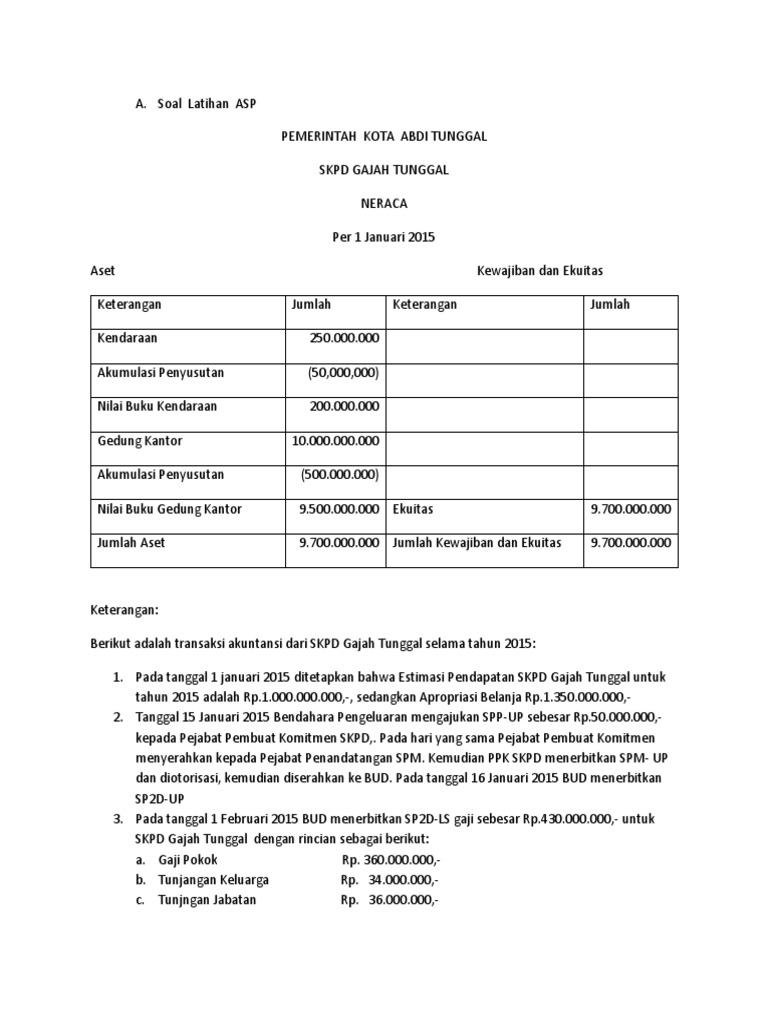 A. Soal Latihan ASP

PEMERINTAH KOTA ABDI TUNGGAL

SKPD GAJAH TUNGGAL

NERACA

Per 1 Januari 2015

Aset

Kewajiban dan Ekuitas

| Keterangan | Jumlah | Keterangan | Jumlah |
|---|---|---|---|
| Kendaraan | 250.000.000 | | |
| Akumulasi Penyusutan | (50,000,000) | | |
| Nilai Buku Kendaraan | 200.000.000 | | |
| Gedung Kantor | 10.000.000.000 | | |
| Akumulasi Penyusutan | (500.000.000) | | |
| Nilai Buku Gedung Kantor | 9.500.000.000 | Ekuitas | 9.700.000.000 |
| Jumlah Aset | 9.700.000.000 | Jumlah Kewajiban dan Ekuitas | 9.700.000.000 |

Keterangan:

Berikut adalah transaksi akuntansi dari SKPD Gajah Tunggal selama tahun 2015:

1. Pada tanggal 1 januari 2015 ditetapkan bahwa Estimasi Pendapatan SKPD Gajah Tunggal untuk tahun 2015 adalah Rp.1.000.000.000,-, sedangkan Apropriasi Belanja Rp.1.350.000.000,-
2. Tanggal 15 Januari 2015 Bendahara Pengeluaran mengajukan SPP-UP sebesar Rp.50.000.000,- kepada Pejabat Pembuat Komitmen SKPD,. Pada hari yang sama Pejabat Pembuat Komitmen menyerahkan kepada Pejabat Penandatangan SPM. Kemudian PPK SKPD menerbitkan SPM- UP dan diotorisasi, kemudian diserahkan ke BUD. Pada tanggal 16 Januari 2015 BUD menerbitkan SP2D-UP
3. Pada tanggal 1 Februari 2015 BUD menerbitkan SP2D-LS gaji sebesar Rp.430.000.000,- untuk SKPD Gajah Tunggal dengan rincian sebagai berikut:
a. Gaji Pokok Rp. 360.000.000,-
b. Tunjangan Keluarga Rp. 34.000.000,-
c. Tunjngan Jabatan Rp. 36.000.000,-